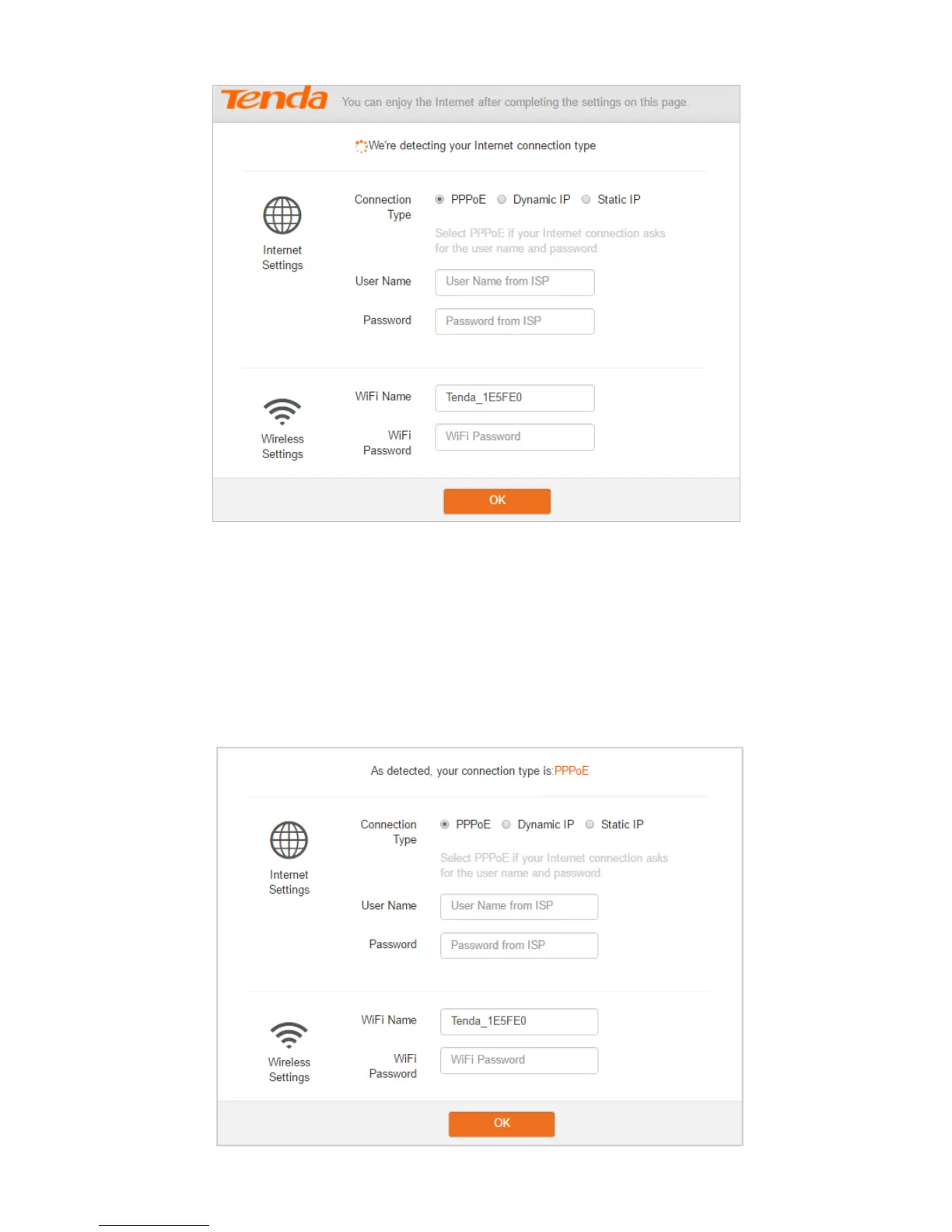 Tenda You can enjoy the Internet after completing the settings on this page.

We're detecting your Internet connection type

Internet Settings

Connection Type PPPoE Dynamic IP Static IP

Select PPPoE if your Internet connection asks for the user name and password.

User Name User Name from ISP

Password Password from ISP

Wireless Settings

WiFi Name Tenda_1E5FE0

WiFi Password WiFi Password

OK

As detected, your connection type is:PPPoE

Internet Settings

Connection Type PPPoE Dynamic IP Static IP

Select PPPoE if your Internet connection asks for the user name and password.

User Name User Name from ISP

Password Password from ISP

Wireless Settings

WiFi Name Tenda_1E5FE0

WiFi Password WiFi Password

OK